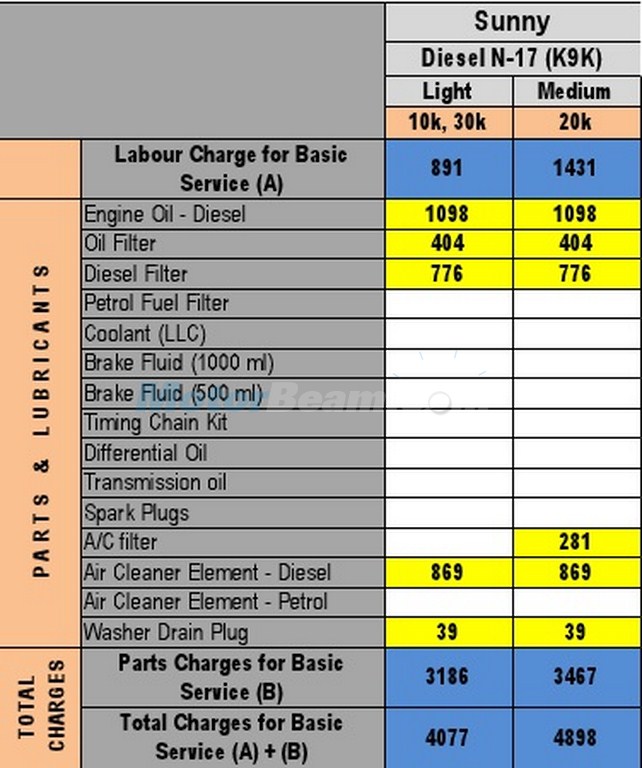 |  |  | Sunny | |
|---|---|---|---|
|  |  | Diesel N-17 (K9K) | |
|  |  | Light | Medium |
|  |  | 10k, 30k | 20k |
|  | Labour Charge for Basic Service (A) | 891 | 1431 |
| PARTS & LUBRICANTS | Engine Oil - Diesel | 1098 | 1098 |
|  | Oil Filter | 404 | 404 |
|  | Diesel Filter | 776 | 776 |
|  | Petrol Fuel Filter |  |  |
|  | Coolant (LLC) |  |  |
|  | Brake Fluid (1000 ml) |  |  |
|  | Brake Fluid (500 ml) |  |  |
|  | Timing Chain Kit |  |  |
|  | Differential Oil |  |  |
|  | Transmission oil |  |  |
|  | Spark Plugs |  |  |
|  | A/C filter |  | 281 |
|  | Air Cleaner Element - Diesel | 869 | 869 |
|  | Air Cleaner Element - Petrol |  |  |
|  | Washer Drain Plug | 39 | 39 |
| TOTAL CHARGES | Parts Charges for Basic Service (B) | 3186 | 3467 |
|  | Total Charges for Basic Service (A) + (B) | 4077 | 4898 |

MotorBeam.com